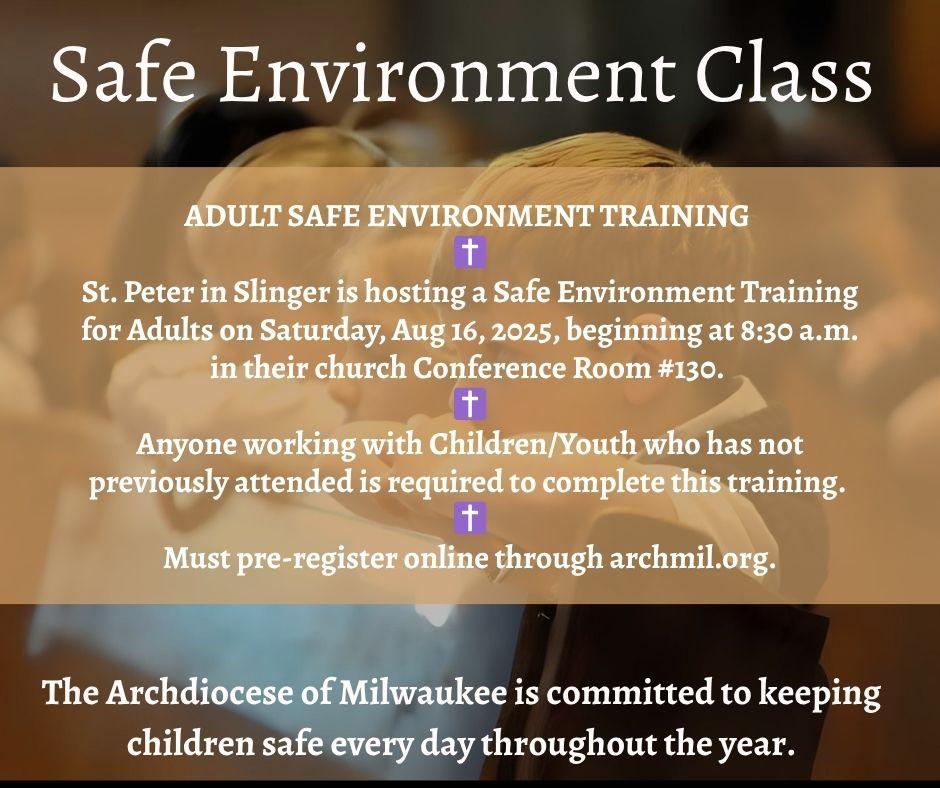 Safe Environment Class

ADULT SAFE ENVIRONMENT TRAINING

✝

St. Peter in Slinger is hosting a Safe Environment Training for Adults on Saturday, Aug 16, 2025, beginning at 8:30 a.m. in their church Conference Room #130.

✝

Anyone working with Children/Youth who has not previously attended is required to complete this training.

✝

Must pre-register online through archmil.org.

The Archdiocese of Milwaukee is committed to keeping children safe every day throughout the year.